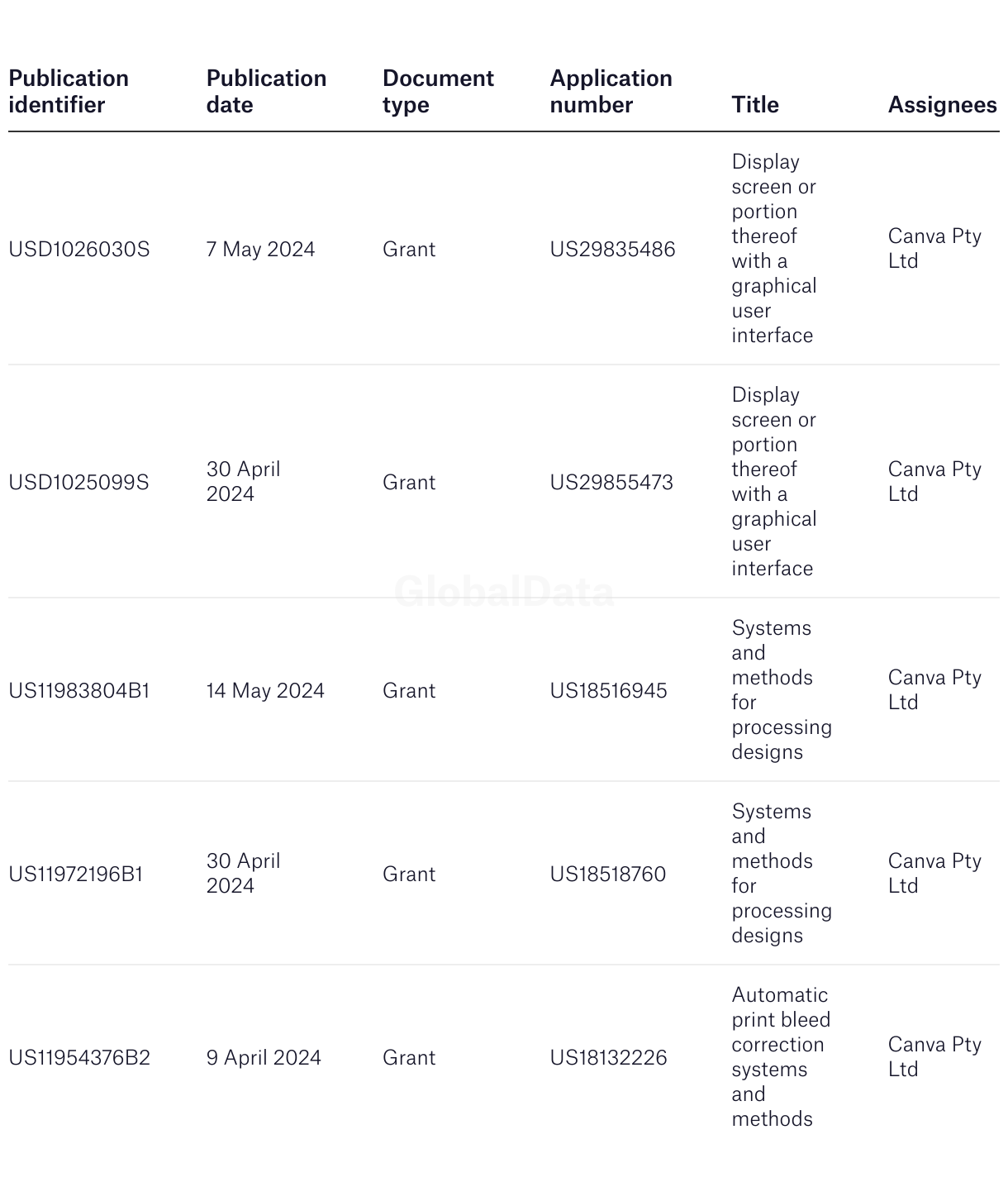 | Publication identifier | Publication date | Document type | Application number | Title | Assignees |
|---|---|---|---|---|---|
| USD1026030S | 7 May 2024 | Grant | US29835486 | Display screen or portion thereof with a graphical user interface | Canva Pty Ltd |
| USD1025099S | 30 April 2024 | Grant | US29855473 | Display screen or portion thereof with a graphical user interface | Canva Pty Ltd |
| US11983804B1 | 14 May 2024 | Grant | US18516945 | Systems and methods for processing designs | Canva Pty Ltd |
| US11972196B1 | 30 April 2024 | Grant | US18518760 | Systems and methods for processing designs | Canva Pty Ltd |
| US11954376B2 | 9 April 2024 | Grant | US18132226 | Automatic print bleed correction systems and methods | Canva Pty Ltd |

GlobalData